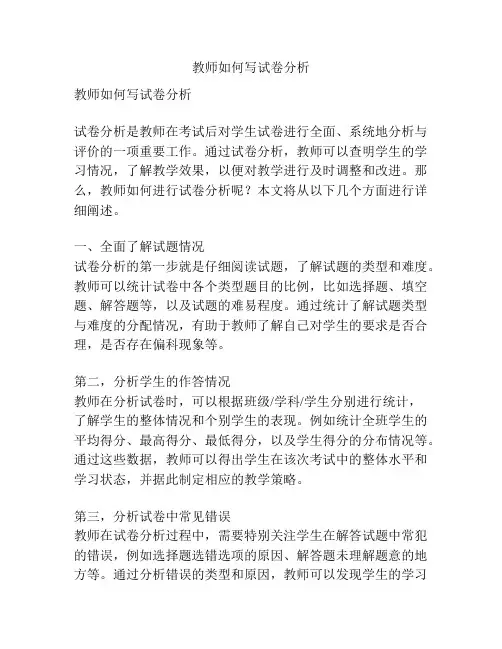 教师如何写试卷分析

教师如何写试卷分析

试卷分析是教师在考试后对学生试卷进行全面、系统地分析与评价的一项重要工作。通过试卷分析，教师可以查明学生的学习情况，了解教学效果，以便对教学进行及时调整和改进。那么，教师如何进行试卷分析呢？本文将从以下几个方面进行详细阐述。

一、全面了解试题情况
试卷分析的第一步就是仔细阅读试题，了解试题的类型和难度。教师可以统计试卷中各个类型题目的比例，比如选择题、填空题、解答题等，以及试题的难易程度。通过统计了解试题类型与难度的分配情况，有助于教师了解自己对学生的要求是否合理，是否存在偏科现象等。

第二，分析学生的作答情况
教师在分析试卷时，可以根据班级/学科/学生分别进行统计，了解学生的整体情况和个别学生的表现。例如统计全班学生的平均得分、最高得分、最低得分，以及学生得分的分布情况等。通过这些数据，教师可以得出学生在该次考试中的整体水平和学习状态，并据此制定相应的教学策略。

第三，分析试卷中常见错误
教师在试卷分析过程中，需要特别关注学生在解答试题中常犯的错误，例如选择题选错选项的原因、解答题未理解题意的地方等。通过分析错误的类型和原因，教师可以发现学生的学习